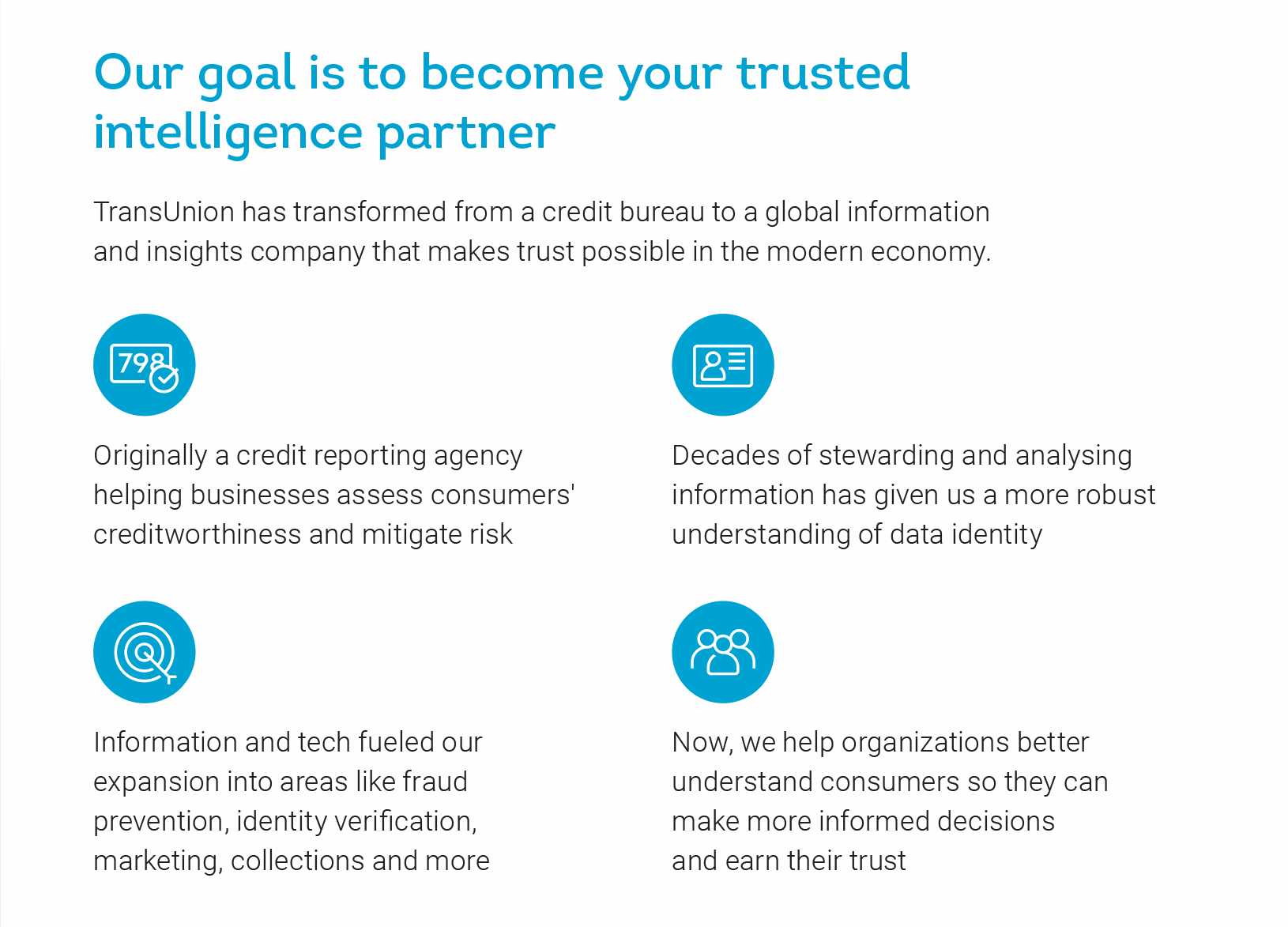 Our goal is to become your trusted intelligence partner

TransUnion has transformed from a credit bureau to a global information and insights company that makes trust possible in the modern economy.

798

Originally a credit reporting agency helping businesses assess consumers' creditworthiness and mitigate risk

Decades of stewarding and analysing information has given us a more robust understanding of data identity

Information and tech fueled our expansion into areas like fraud prevention, identity verification, marketing, collections and more

Now, we help organizations better understand consumers so they can make more informed decisions and earn their trust